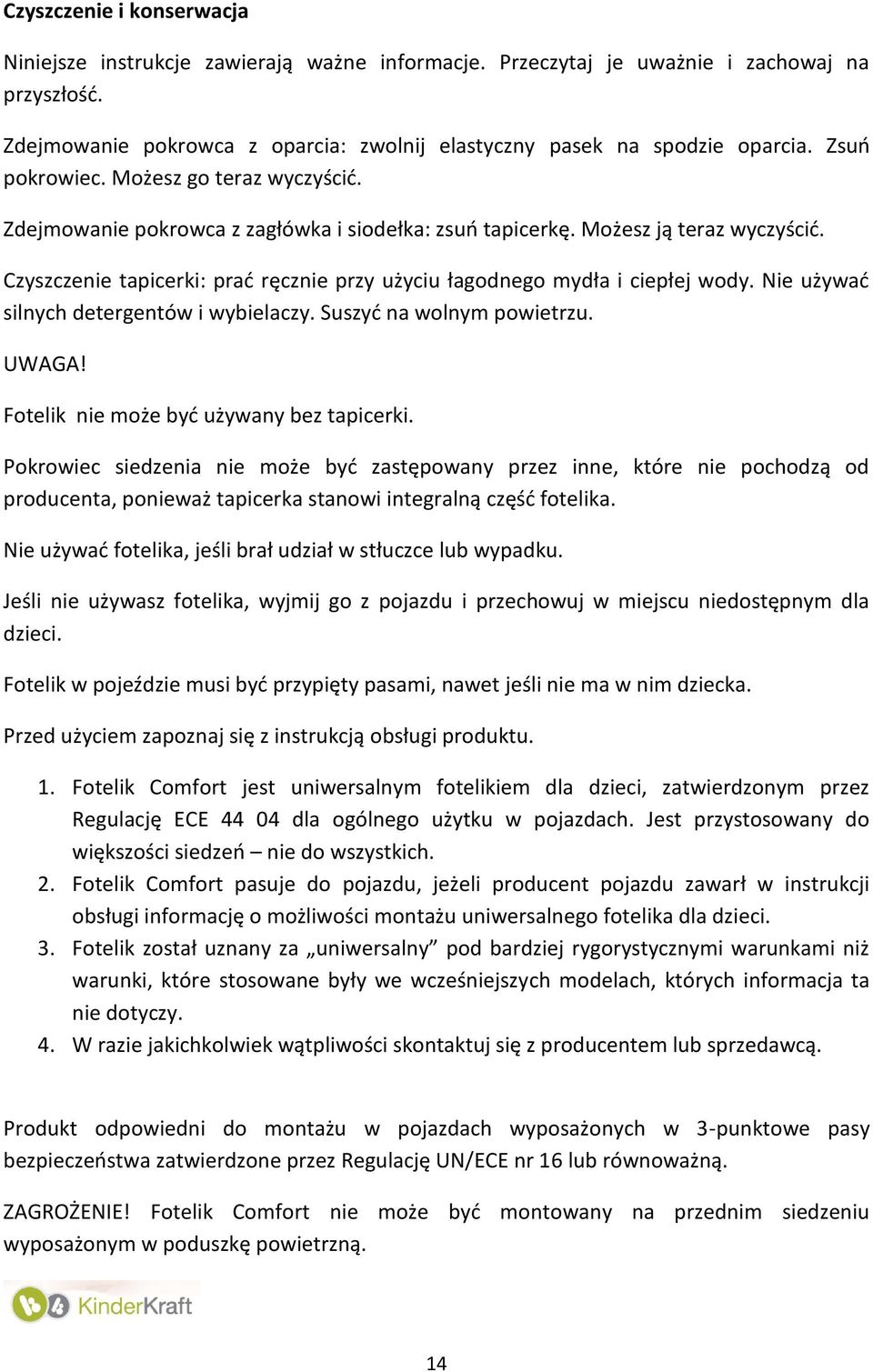 Czyszczenie i konserwacja

Niniejsze instrukcje zawierają ważne informacje. Przeczytaj je uważnie i zachowaj na przyszłość.

Zdejmowanie pokrowca z oparcia: zwolnij elastyczny pasek na spodzie oparcia. Zsuń pokrowiec. Możesz go teraz wyczyścić.

Zdejmowanie pokrowca z zagłówka i siodełka: zsuń tapicerkę. Możesz ją teraz wyczyścić.

Czyszczenie tapicerki: prać ręcznie przy użyciu łagodnego mydła i ciepłej wody. Nie używać silnych detergentów i wybielaczy. Suszyć na wolnym powietrzu.

UWAGA!

Fotelik nie może być używany bez tapicerki.

Pokrowiec siedzenia nie może być zastępowany przez inne, które nie pochodzą od producenta, ponieważ tapicerka stanowi integralną część fotelika.

Nie używać fotelika, jeśli brał udział w stłuczce lub wypadku.

Jeśli nie używasz fotelika, wyjmij go z pojazdu i przechowuj w miejscu niedostępnym dla dzieci.

Fotelik w pojeździe musi być przypięty pasami, nawet jeśli nie ma w nim dziecka.

Przed użyciem zapoznaj się z instrukcją obsługi produktu.

1. Fotelik Comfort jest uniwersalnym fotelikiem dla dzieci, zatwierdzonym przez Regulację ECE 44 04 dla ogólnego użytku w pojazdach. Jest przystosowany do większości siedzeń – nie do wszystkich.
2. Fotelik Comfort pasuje do pojazdu, jeżeli producent pojazdu zawarł w instrukcji obsługi informację o możliwości montażu uniwersalnego fotelika dla dzieci.
3. Fotelik został uznany za „uniwersalny” pod bardziej rygorystycznymi warunkami niż warunki, które stosowane były we wcześniejszych modelach, których informacja ta nie dotyczy.
4. W razie jakichkolwiek wątpliwości skontaktuj się z producentem lub sprzedawcą.

Produkt odpowiedni do montażu w pojazdach wyposażonych w 3-punktowe pasy bezpieczeństwa zatwierdzone przez Regulację UN/ECE nr 16 lub równoważną.

ZAGROŻENIE! Fotelik Comfort nie może być montowany na przednim siedzeniu wyposażonym w poduszkę powietrzną.

KinderKraft

14